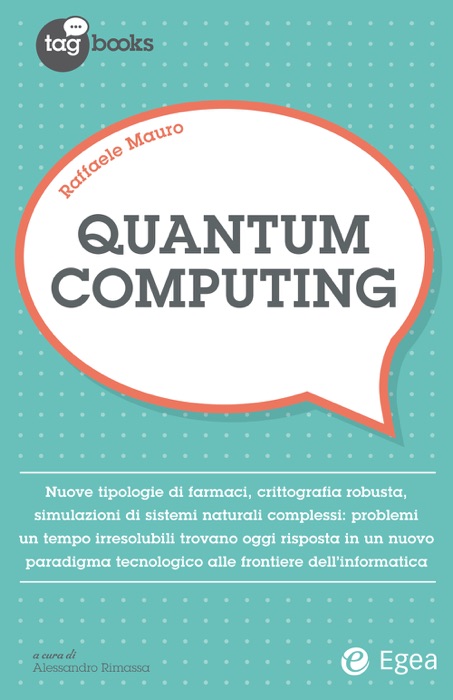 tag books

Raffaele Mauro

QUANTUM COMPUTING

Nuove tipologie di farmaci, crittografia robusta, simulazioni di sistemi naturali complessi: problemi un tempo irresolubili trovano oggi risposta in un nuovo paradigma tecnologico alle frontiere dell'informatica

a cura di
Alessandro Rimassa

Egea